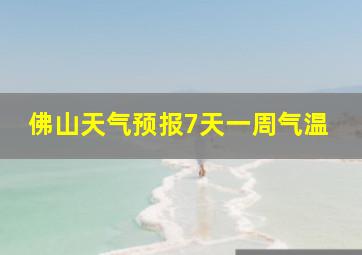 佛山天气预报7天一周气温